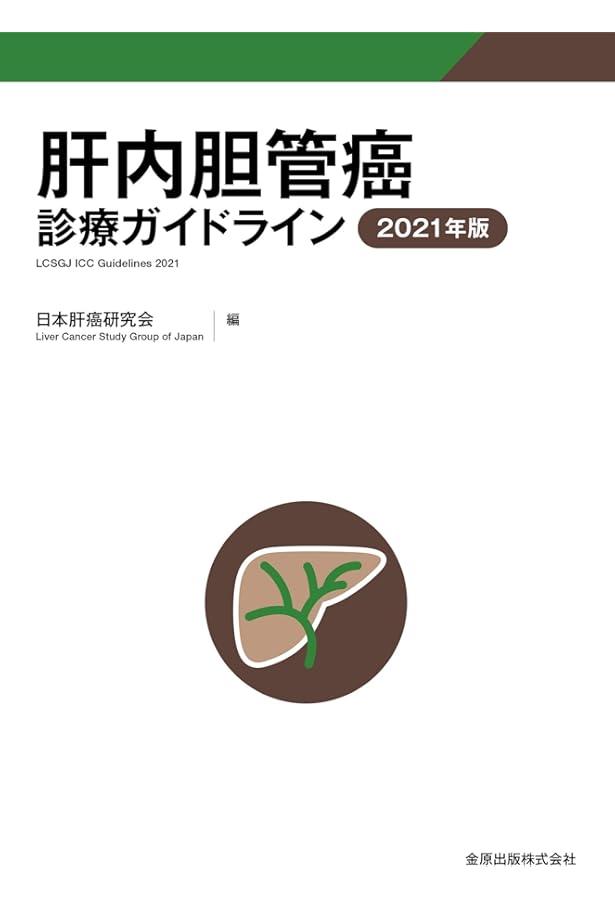 肝内胆管癌
診療ガイドライン 2021年版
LCSGJ ICC Guidelines 2021

日本肝癌研究会
Liver Cancer Study Group of Japan
編

金原出版株式会社